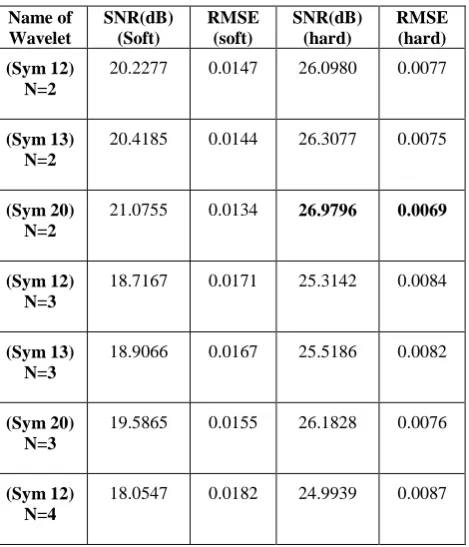 | Name of Wavelet | SNR(dB) (Soft) | RMSE (soft) | SNR(dB) (hard) | RMSE (hard) |
|---|---|---|---|---|
| (Sym 12) N=2 | 20.2277 | 0.0147 | 26.0980 | 0.0077 |
| (Sym 13) N=2 | 20.4185 | 0.0144 | 26.3077 | 0.0075 |
| (Sym 20) N=2 | 21.0755 | 0.0134 | 26.9796 | 0.0069 |
| (Sym 12) N=3 | 18.7167 | 0.0171 | 25.3142 | 0.0084 |
| (Sym 13) N=3 | 18.9066 | 0.0167 | 25.5186 | 0.0082 |
| (Sym 20) N=3 | 19.5865 | 0.0155 | 26.1828 | 0.0076 |
| (Sym 12) N=4 | 18.0547 | 0.0182 | 24.9939 | 0.0087 |